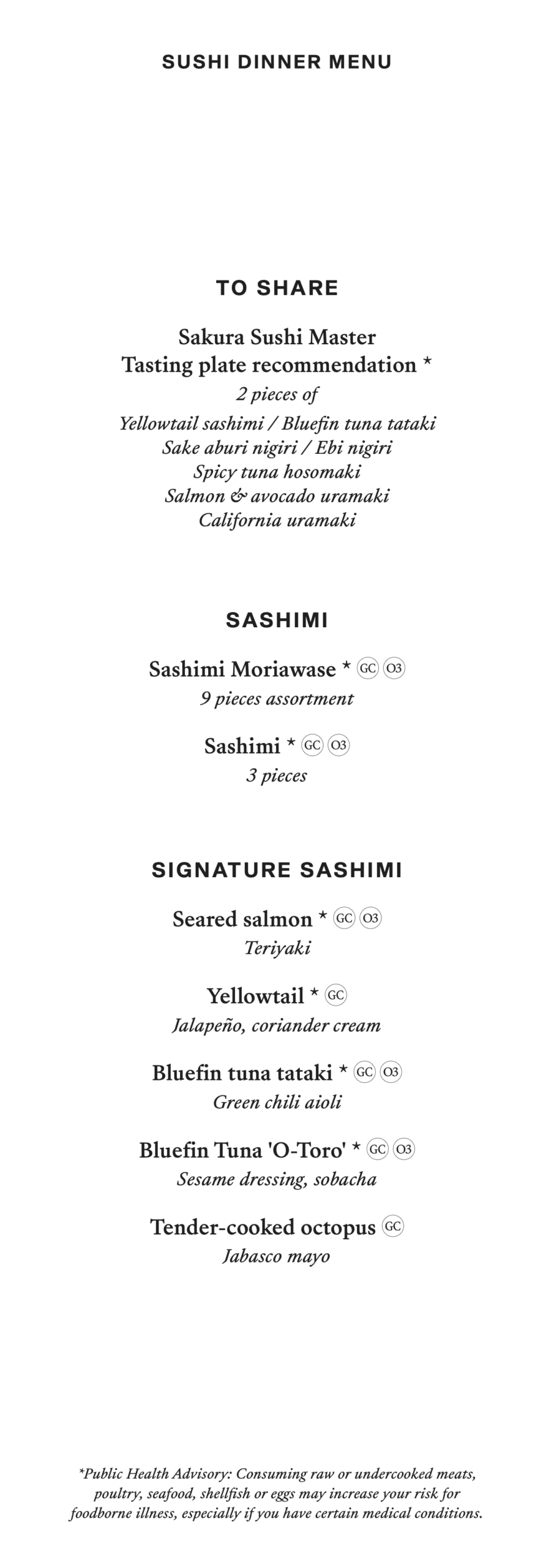 SUSHI DINNER MENU

TO SHARE

Sakura Sushi Master
Tasting plate recommendation *
2 pieces of
Yellowtail sashimi / Bluefin tuna tataki
Sake aburi nigiri / Ebi nigiri
Spicy tuna hosomaki
Salmon & avocado uramaki
California uramaki

SASHIMI

Sashimi Moriawase * GC O3
9 pieces assortment

Sashimi * GC O3
3 pieces

SIGNATURE SASHIMI

Seared salmon * GC O3
Teriyaki

Yellowtail * GC
Jalapeño, coriander cream

Bluefin tuna tataki * GC O3
Green chili aioli

Bluefin Tuna 'O-Toro' * GC O3
Sesame dressing, sobacha

Tender-cooked octopus GC
Jabasco mayo

*Public Health Advisory: Consuming raw or undercooked meats, poultry, seafood, shellfish or eggs may increase your risk for foodborne illness, especially if you have certain medical conditions.